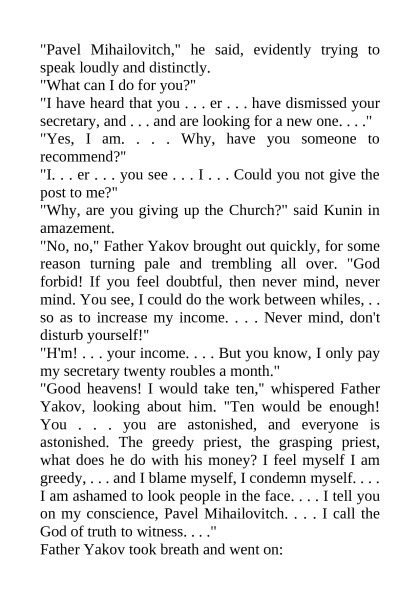 "Pavel Mihailovitch," he said, evidently trying to speak loudly and distinctly.
"What can I do for you?"
"I have heard that you . . . er . . . have dismissed your secretary, and . . . and are looking for a new one. . . ."
"Yes, I am. . . . Why, have you someone to recommend?"
"I. . . er . . . you see . . . I . . . Could you not give the post to me?"
"Why, are you giving up the Church?" said Kunin in amazement.
"No, no," Father Yakov brought out quickly, for some reason turning pale and trembling all over. "God forbid! If you feel doubtful, then never mind, never mind. You see, I could do the work between whiles, . . so as to increase my income. . . . Never mind, don't disturb yourself!"
"H'm! . . . your income. . . . But you know, I only pay my secretary twenty roubles a month."
"Good heavens! I would take ten," whispered Father Yakov, looking about him. "Ten would be enough! You . . . you are astonished, and everyone is astonished. The greedy priest, the grasping priest, what does he do with his money? I feel myself I am greedy, . . . and I blame myself, I condemn myself. . . . I am ashamed to look people in the face. . . . I tell you on my conscience, Pavel Mihailovitch. . . . I call the God of truth to witness. . . ."
Father Yakov took breath and went on: